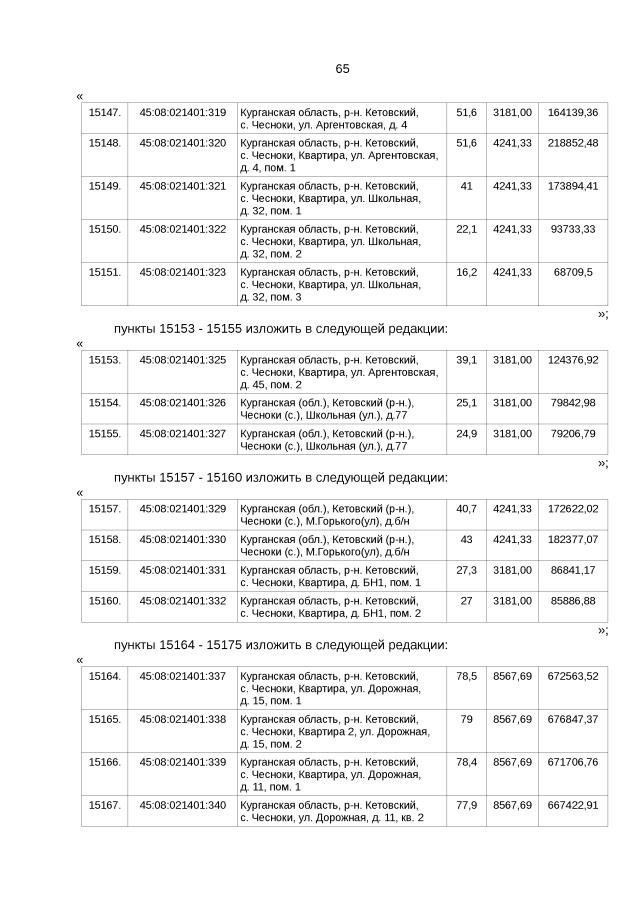 65

«

| 15147. | 45:08:021401:319 | Курганская область, р-н. Кетовский, с. Чесноки, ул. Аргентовская, д. 4 | 51,6 | 3181,00 | 164139,36 |
|---|---|---|---|---|---|
| 15148. | 45:08:021401:320 | Курганская область, р-н. Кетовский, с. Чесноки, Квартира, ул. Аргентовская, д. 4, пом. 1 | 51,6 | 4241,33 | 218852,48 |
| 15149. | 45:08:021401:321 | Курганская область, р-н. Кетовский, с. Чесноки, Квартира, ул. Школьная, д. 32, пом. 1 | 41 | 4241,33 | 173894,41 |
| 15150. | 45:08:021401:322 | Курганская область, р-н. Кетовский, с. Чесноки, Квартира, ул. Школьная, д. 32, пом. 2 | 22,1 | 4241,33 | 93733,33 |
| 15151. | 45:08:021401:323 | Курганская область, р-н. Кетовский, с. Чесноки, Квартира, ул. Школьная, д. 32, пом. 3 | 16,2 | 4241,33 | 68709,5 |

»;

пункты 15153 - 15155 изложить в следующей редакции:

«

| 15153. | 45:08:021401:325 | Курганская область, р-н. Кетовский, с. Чесноки, Квартира, ул. Аргентовская, д. 45, пом. 2 | 39,1 | 3181,00 | 124376,92 |
|---|---|---|---|---|---|
| 15154. | 45:08:021401:326 | Курганская (обл.), Кетовский (р-н.), Чесноки (с.), Школьная (ул.), д.77 | 25,1 | 3181,00 | 79842,98 |
| 15155. | 45:08:021401:327 | Курганская (обл.), Кетовский (р-н.), Чесноки (с.), Школьная (ул.), д.77 | 24,9 | 3181,00 | 79206,79 |

»;

пункты 15157 - 15160 изложить в следующей редакции:

«

| 15157. | 45:08:021401:329 | Курганская (обл.), Кетовский (р-н.), Чесноки (с.), М.Горького(ул), д.б/н | 40,7 | 4241,33 | 172622,02 |
|---|---|---|---|---|---|
| 15158. | 45:08:021401:330 | Курганская (обл.), Кетовский (р-н.), Чесноки (с.), М.Горького(ул), д.б/н | 43 | 4241,33 | 182377,07 |
| 15159. | 45:08:021401:331 | Курганская область, р-н. Кетовский, с. Чесноки, Квартира, д. БН1, пом. 1 | 27,3 | 3181,00 | 86841,17 |
| 15160. | 45:08:021401:332 | Курганская область, р-н. Кетовский, с. Чесноки, Квартира, д. БН1, пом. 2 | 27 | 3181,00 | 85886,88 |

»;

пункты 15164 - 15175 изложить в следующей редакции:

«

| 15164. | 45:08:021401:337 | Курганская область, р-н. Кетовский, с. Чесноки, Квартира, ул. Дорожная, д. 15, пом. 1 | 78,5 | 8567,69 | 672563,52 |
|---|---|---|---|---|---|
| 15165. | 45:08:021401:338 | Курганская область, р-н. Кетовский, с. Чесноки, Квартира 2, ул. Дорожная, д. 15, пом. 2 | 79 | 8567,69 | 676847,37 |
| 15166. | 45:08:021401:339 | Курганская область, р-н. Кетовский, с. Чесноки, Квартира, ул. Дорожная, д. 11, пом. 1 | 78,4 | 8567,69 | 671706,76 |
| 15167. | 45:08:021401:340 | Курганская область, р-н. Кетовский, с. Чесноки, ул. Дорожная, д. 11, кв. 2 | 77,9 | 8567,69 | 667422,91 |